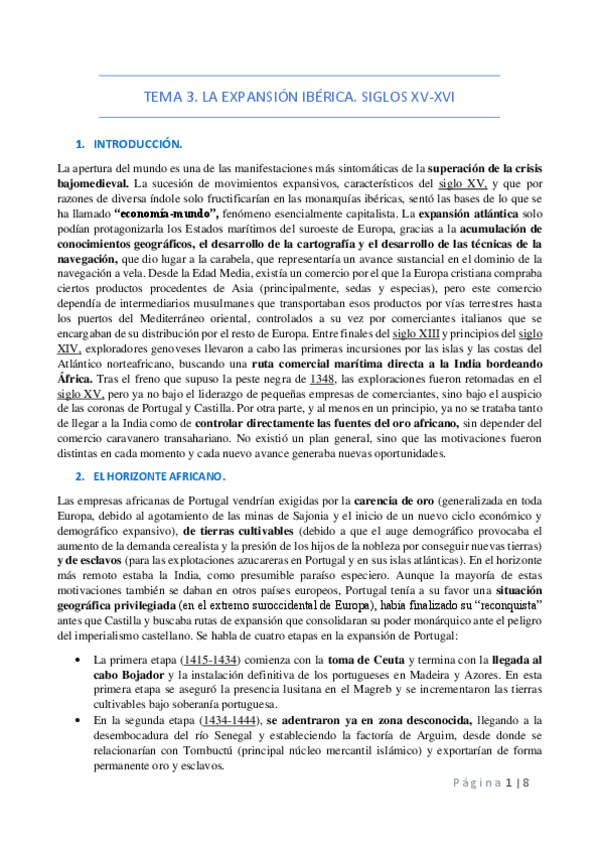 TEMA 3. LA EXPANSIÓN IBÉRICA. SIGLOS XV-XVI

1. INTRODUCCIÓN.

La apertura del mundo es una de las manifestaciones más sintomáticas de la superación de la crisis bajomedieval. La sucesión de movimientos expansivos, característicos del siglo XV, y que por razones de diversa índole solo fructificarían en las monarquías ibéricas, sentó las bases de lo que se ha llamado "economía-mundo", fenómeno esencialmente capitalista. La expansión atlántica solo podían protagonizarla los Estados marítimos del suroeste de Europa, gracias a la acumulación de conocimientos geográficos, el desarrollo de la cartografía y el desarrollo de las técnicas de la navegación, que dio lugar a la carabela, que representaría un avance sustancial en el dominio de la navegación a vela. Desde la Edad Media, existía un comercio por el que la Europa cristiana compraba ciertos productos procedentes de Asia (principalmente, sedas y especias), pero este comercio dependía de intermediarios musulmanes que transportaban esos productos por vías terrestres hasta los puertos del Mediterráneo oriental, controlados a su vez por comerciantes italianos que se encargaban de su distribución por el resto de Europa. Entre finales del siglo XIII y principios del siglo XIV, exploradores genoveses llevaron a cabo las primeras incursiones por las islas y las costas del Atlántico norteafricano, buscando una ruta comercial marítima directa a la India bordeando África. Tras el freno que supuso la peste negra de 1348, las exploraciones fueron retomadas en el siglo XV, pero ya no bajo el liderazgo de pequeñas empresas de comerciantes, sino bajo el auspicio de las coronas de Portugal y Castilla. Por otra parte, y al menos en un principio, ya no se trataba tanto de llegar a la India como de controlar directamente las fuentes del oro africano, sin depender del comercio caravanero transahariano. No existió un plan general, sino que las motivaciones fueron distintas en cada momento y cada nuevo avance generaba nuevas oportunidades.

2. EL HORIZONTE AFRICANO.

Las empresas africanas de Portugal vendrían exigidas por la carencia de oro (generalizada en toda Europa, debido al agotamiento de las minas de Sajonia y el inicio de un nuevo ciclo económico y demográfico expansivo), de tierras cultivables (debido a que el auge demográfico provocaba el aumento de la demanda cerealista y la presión de los hijos de la nobleza por conseguir nuevas tierras) y de esclavos (para las explotaciones azucareras en Portugal y en sus islas atlánticas). En el horizonte más remoto estaba la India, como presumible paraíso especiero. Aunque la mayoría de estas motivaciones también se daban en otros países europeos, Portugal tenía a su favor una situación geográfica privilegiada (en el extremo suroccidental de Europa), había finalizado su "reconquista" antes que Castilla y buscaba rutas de expansión que consolidaran su poder monárquico ante el peligro del imperialismo castellano. Se habla de cuatro etapas en la expansión de Portugal:

• La primera etapa (1415-1434) comienza con la toma de Ceuta y termina con la llegada al cabo Bojador y la instalación definitiva de los portugueses en Madeira y Azores. En esta primera etapa se aseguró la presencia lusitana en el Magreb y se incrementaron las tierras cultivables bajo soberanía portuguesa.
• En la segunda etapa (1434-1444), se adentraron ya en zona desconocida, llegando a la desembocadura del río Senegal y estableciendo la factoría de Arguim, desde donde se relacionarían con Tombuctú (principal núcleo mercantil islámico) y exportarían de forma permanente oro y esclavos.

Página 1 | 8